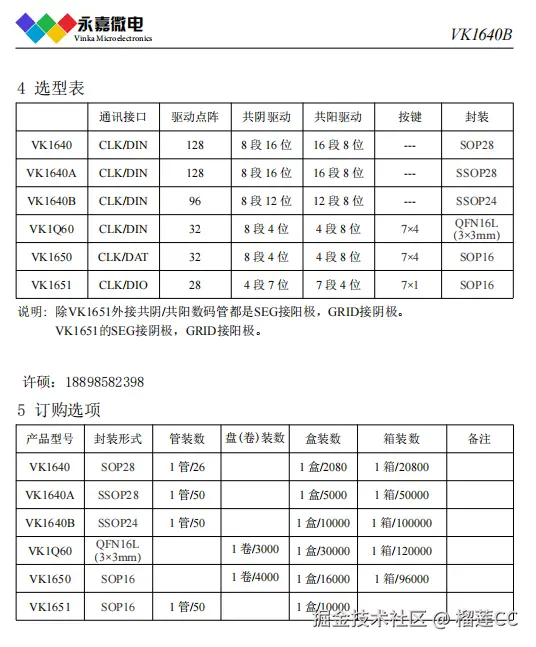 永嘉微电
Vinka Microelectronics

VK1640B

4 选型表

| | 通讯接口 | 驱动点阵 | 共阴驱动 | 共阳驱动 | 按键 | 封装 |
|---|---|---|---|---|---|---|
| VK1640 | CLK/DIN | 128 | 8 段 16 位 | 16 段 8 位 | --- | SOP28 |
| VK1640A | CLK/DIN | 128 | 8 段 16 位 | 16 段 8 位 | --- | SSOP28 |
| VK1640B | CLK/DIN | 96 | 8 段 12 位 | 12 段 8 位 | --- | SSOP24 |
| VK1Q60 | CLK/DIN | 32 | 8 段 4 位 | 4 段 8 位 | 7×4 | QFN16L (3×3mm) |
| VK1650 | CLK/DAT | 32 | 8 段 4 位 | 4 段 8 位 | 7×4 | SOP16 |
| VK1651 | CLK/DIO | 28 | 4 段 7 位 | 7 段 4 位 | 7×1 | SOP16 |

说明：除VK1651外接共阴/共阳数码管都是SEG接阳极，GRID接阴极。
VK1651的SEG接阴极，GRID接阳极。

许硕：18898582398

5 订购选项

| 产品型号 | 封装形式 | 管装数 | 盘(卷)装数 | 盒装数 | 箱装数 | 备注 |
|---|---|---|---|---|---|---|
| VK1640 | SOP28 | 1 管/26 | | 1 盒/2080 | 1 箱/20800 | |
| VK1640A | SSOP28 | 1 管/50 | | 1 盒/5000 | 1 箱/50000 | |
| VK1640B | SSOP24 | 1 管/50 | | 1 盒/10000 | 1 箱/100000 | |
| VK1Q60 | QFN16L (3×3mm) | | 1 卷/3000 | 1 盒/30000 | 1 箱/120000 | |
| VK1650 | SOP16 | | 1 卷/4000 | 1 盒/16000 | 1 箱/96000 | |
| VK1651 | SOP16 | 1 管/50 | | 1 盒/10000 | | |

掘金技术社区 @ 榴莲CC